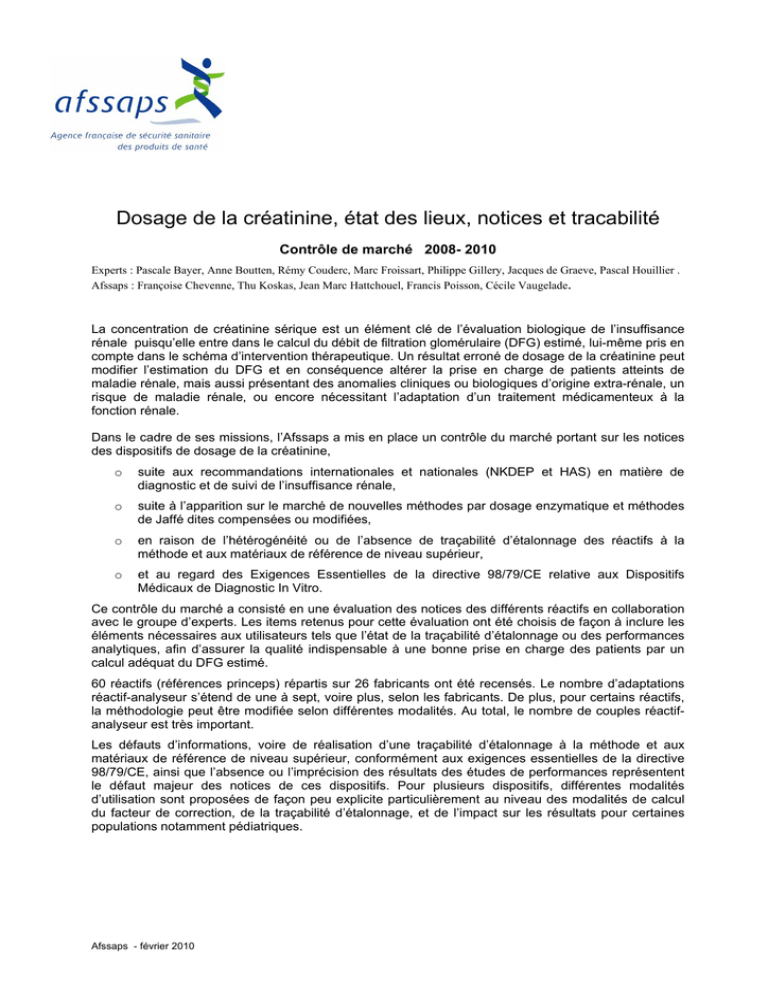 afssaps
Agence française de sécurité sanitaire des produits de santé

Dosage de la créatinine, état des lieux, notices et tracabilité

Contrôle de marché 2008- 2010

Experts : Pascale Bayer, Anne Boutten, Rémy Couderc, Marc Froissart, Philippe Gillery, Jacques de Graeve, Pascal Houillier .
Afssaps : Françoise Chevenne, Thu Koskas, Jean Marc Hattchouel, Francis Poisson, Cécile Vaugelade.

La concentration de créatinine sérique est un élément clé de l'évaluation biologique de l'insuffisance rénale puisqu'elle entre dans le calcul du débit de filtration glomérulaire (DFG) estimé, lui-même pris en compte dans le schéma d'intervention thérapeutique. Un résultat erroné de dosage de la créatinine peut modifier l'estimation du DFG et en conséquence altérer la prise en charge de patients atteints de maladie rénale, mais aussi présentant des anomalies cliniques ou biologiques d'origine extra-rénale, un risque de maladie rénale, ou encore nécessitant l'adaptation d'un traitement médicamenteux à la fonction rénale.

Dans le cadre de ses missions, l'Afssaps a mis en place un contrôle du marché portant sur les notices des dispositifs de dosage de la créatinine,

o suite aux recommandations internationales et nationales (NKDEP et HAS) en matière de diagnostic et de suivi de l'insuffisance rénale,

o suite à l'apparition sur le marché de nouvelles méthodes par dosage enzymatique et méthodes de Jaffé dites compensées ou modifiées,

o en raison de l'hétérogénéité ou de l'absence de traçabilité d'étalonnage des réactifs à la méthode et aux matériaux de référence de niveau supérieur,

o et au regard des Exigences Essentielles de la directive 98/79/CE relative aux Dispositifs Médicaux de Diagnostic In Vitro.

Ce contrôle du marché a consisté en une évaluation des notices des différents réactifs en collaboration avec le groupe d'experts. Les items retenus pour cette évaluation ont été choisis de façon à inclure les éléments nécessaires aux utilisateurs tels que l'état de la traçabilité d'étalonnage ou des performances analytiques, afin d'assurer la qualité indispensable à une bonne prise en charge des patients par un calcul adéquat du DFG estimé.

60 réactifs (références princeps) répartis sur 26 fabricants ont été recensés. Le nombre d'adaptations réactif-analyseur s'étend de une à sept, voire plus, selon les fabricants. De plus, pour certains réactifs, la méthodologie peut être modifiée selon différentes modalités. Au total, le nombre de couples réactif-analyseur est très important.

Les défauts d'informations, voire de réalisation d'une traçabilité d'étalonnage à la méthode et aux matériaux de référence de niveau supérieur, conformément aux exigences essentielles de la directive 98/79/CE, ainsi que l'absence ou l'imprécision des résultats des études de performances représentent le défaut majeur des notices de ces dispositifs. Pour plusieurs dispositifs, différentes modalités d'utilisation sont proposées de façon peu explicite particulièrement au niveau des modalités de calcul du facteur de correction, de la traçabilité d'étalonnage, et de l'impact sur les résultats pour certaines populations notamment pédiatriques.

Afssaps - février 2010